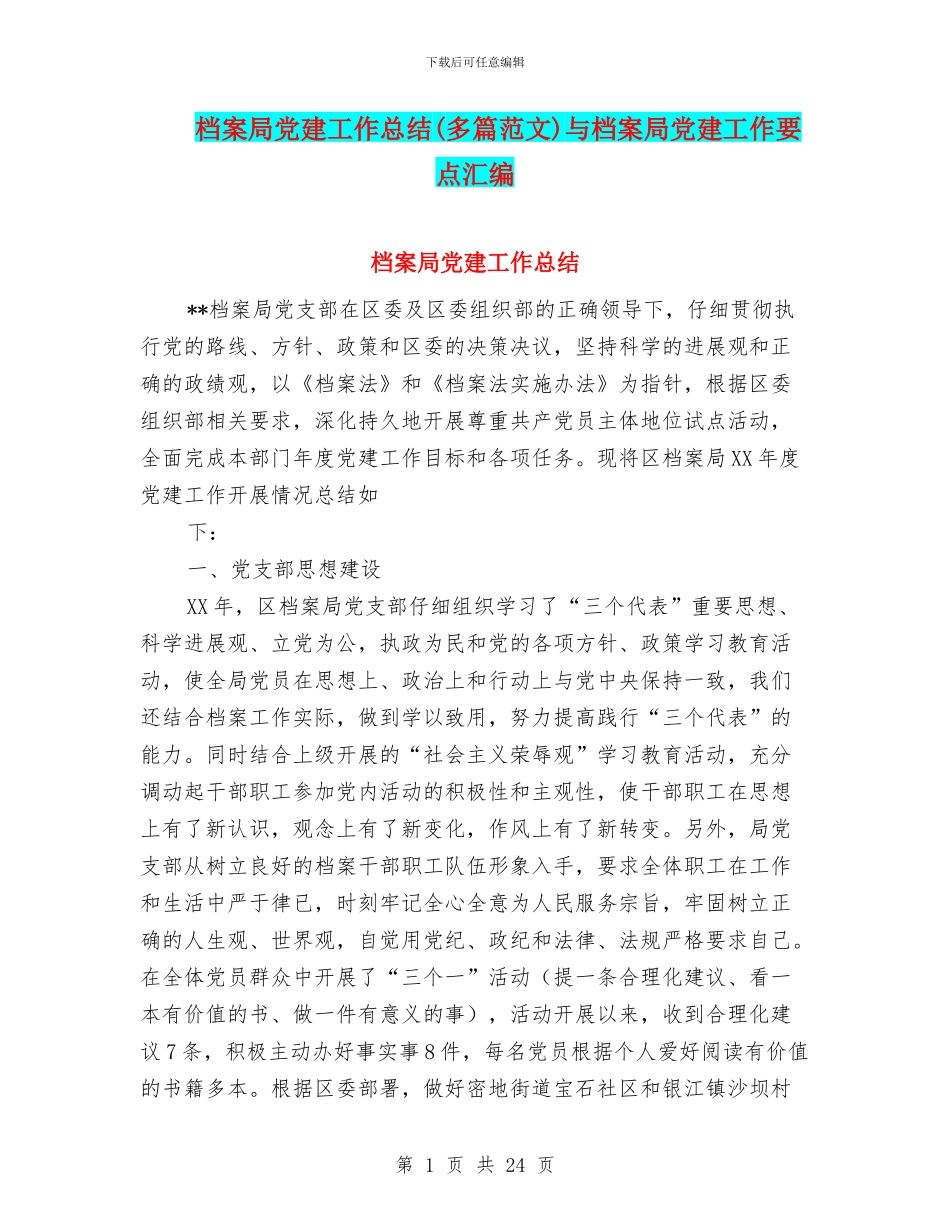 下载后可任意编辑

档案局党建工作总结(多篇范文)与档案局党建工作要点汇编

档案局党建工作总结

**档案局党支部在区委及区委组织部的正确领导下，仔细贯彻执行党的路线、方针、政策和区委的决策决议，坚持科学的进展观和正确的政绩观，以《档案法》和《档案法实施办法》为指针，根据区委组织部相关要求，深化持久地开展尊重共产党员主体地位试点活动，全面完成本部门年度党建工作目标和各项任务。现将区档案局XX年度党建工作开展情况总结如

下：

一、党支部思想建设

XX年，区档案局党支部仔细组织学习了“三个代表”重要思想、科学进展观、立党为公，执政为民和党的各项方针、政策学习教育活动，使全局党员在思想上、政治上和行动上与党中央保持一致，我们还结合档案工作实际，做到学以致用，努力提高践行“三个代表”的能力。同时结合上级开展的“社会主义荣辱观”学习教育活动，充分调动起干部职工参加党内活动的积极性和主观性，使干部职工在思想上有了新认识，观念上有了新变化，作风上有了新转变。另外，局党支部从树立良好的档案干部职工队伍形象入手，要求全体职工在工作和生活中严于律已，时刻牢记全心全意为人民服务宗旨，牢固树立正确的人生观、世界观，自觉用党纪、政纪和法律、法规严格要求自己。在全体党员群众中开展了“三个一”活动（提一条合理化建议、看一本有价值的书、做一件有意义的事），活动开展以来，收到合理化建议7条，积极主动办好事实事8件，每名党员根据个人爱好阅读有价值的书籍多本。根据区委部署，做好密地街道宝石社区和银江镇沙坝村

第 1 页 共 24 页